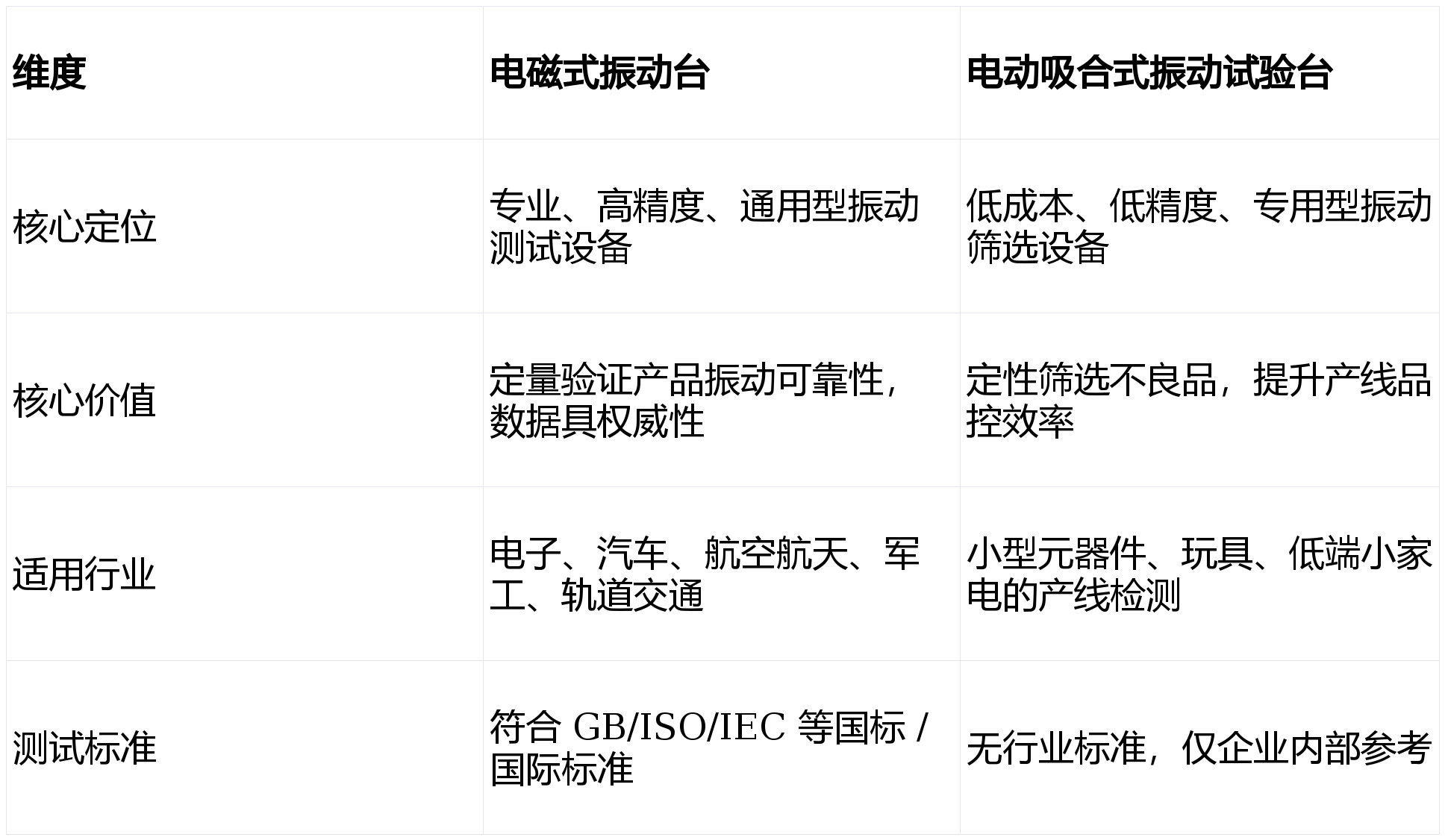 | 维度 | 电磁式振动台 | 电动吸合式振动试验台 |
|---|---|---|
| 核心定位 | 专业、高精度、通用型振动测试设备 | 低成本、低精度、专用型振动筛选设备 |
| 核心价值 | 定量验证产品振动可靠性，数据具权威性 | 定性筛选不良品，提升产线品控效率 |
| 适用行业 | 电子、汽车、航空航天、军工、轨道交通 | 小型元器件、玩具、低端小家电的产线检测 |
| 测试标准 | 符合 GB/ISO/IEC 等国标 / 国际标准 | 无行业标准，仅企业内部参考 |